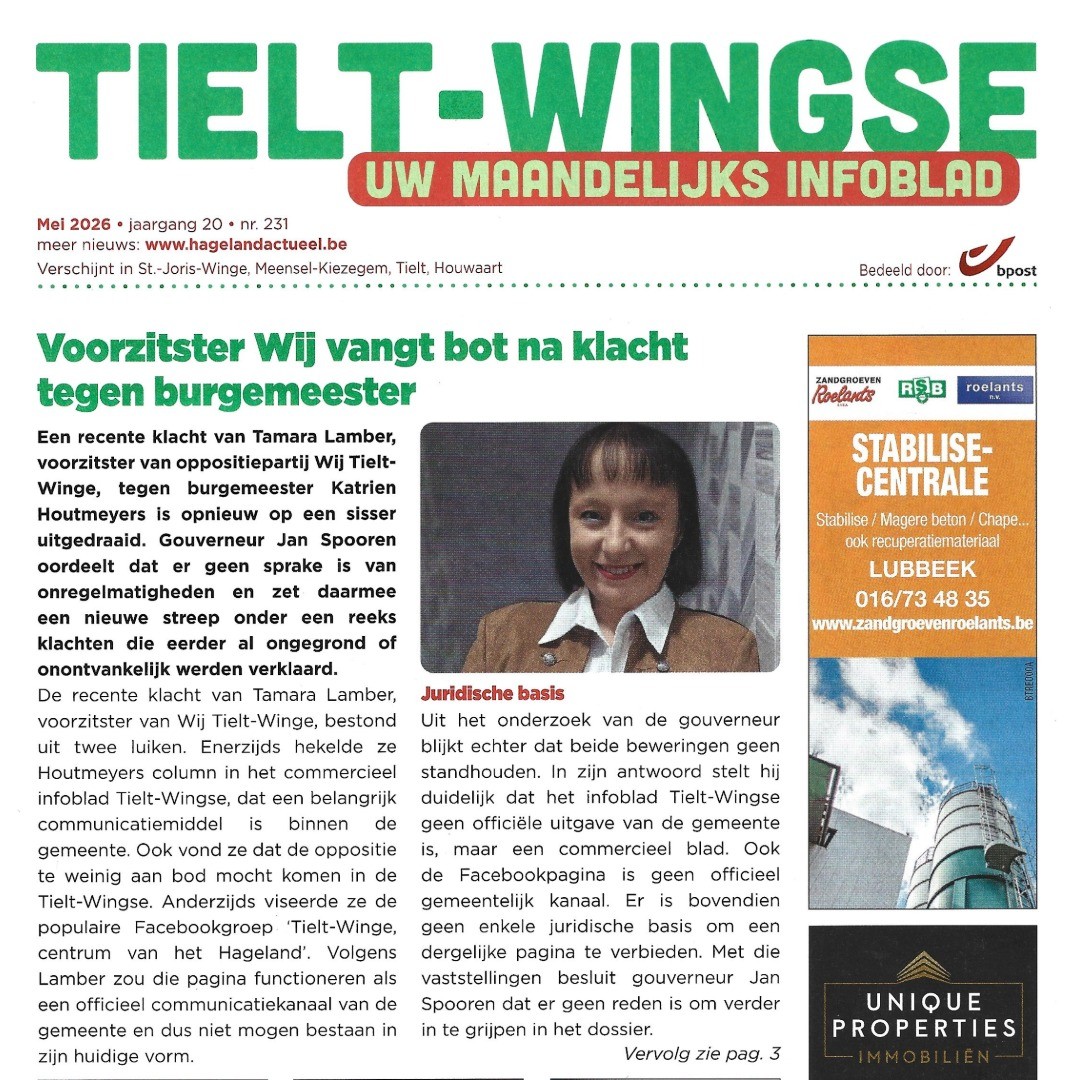 TIELT-WINGSE
UW MAANDELIJKS INFOBLAD

Mei 2026 • jaargang 20 • nr. 231
meer nieuws: www.hagelandactueel.be
Verschijnt in St.-Joris-Winge, Meensel-Kiezegem, Tielt, Houwaart

Bedeeld door: bpost

Voorzitster Wij vangt bot na klacht tegen burgemeester

Een recente klacht van Tamara Lamber, voorzitster van oppositiepartij Wij Tielt-Winge, tegen burgemeester Katrien Houtmeyers is opnieuw op een sisser uitgedraaid. Gouverneur Jan Spooren oordeelt dat er geen sprake is van onregelmatigheden en zet daarmee een nieuwe streep onder een reeks klachten die eerder al ongegrond of onontvankelijk werden verklaard.

De recente klacht van Tamara Lamber, voorzitster van Wij Tielt-Winge, bestond uit twee luiken. Enerzijds hekelde ze Houtmeyers column in het commercieel infoblad Tielt-Wingse, dat een belangrijk communicatiemiddel is binnen de gemeente. Ook vond ze dat de oppositie te weinig aan bod mocht komen in de Tielt-Wingse. Anderzijds viseerde ze de populaire Facebookgroep 'Tielt-Winge, centrum van het Hageland'. Volgens Lamber zou die pagina functioneren als een officieel communicatiekanaal van de gemeente en dus niet mogen bestaan in zijn huidige vorm.

Juridische basis

Uit het onderzoek van de gouverneur blijkt echter dat beide beweringen geen standhouden. In zijn antwoord stelt hij duidelijk dat het infoblad Tielt-Wingse geen officiële uitgave van de gemeente is, maar een commercieel blad. Ook de Facebookpagina is geen officieel gemeentelijk kanaal. Er is bovendien geen enkele juridische basis om een dergelijke pagina te verbieden. Met die vaststellingen besluit gouverneur Jan Spooren dat er geen reden is om verder in te grijpen in het dossier.

Vervolg zie pag. 3

ZANDGROEVEN Roelants
RSB
roelants n.v.

STABILISE-CENTRALE
Stabilise / Magere beton / Chape...
ook recuperatiemateriaal
LUBBEEK
016/73 48 35
www.zandgroevenroelants.be

UNIQUE
PROPERTIES
IMMOBILIËN